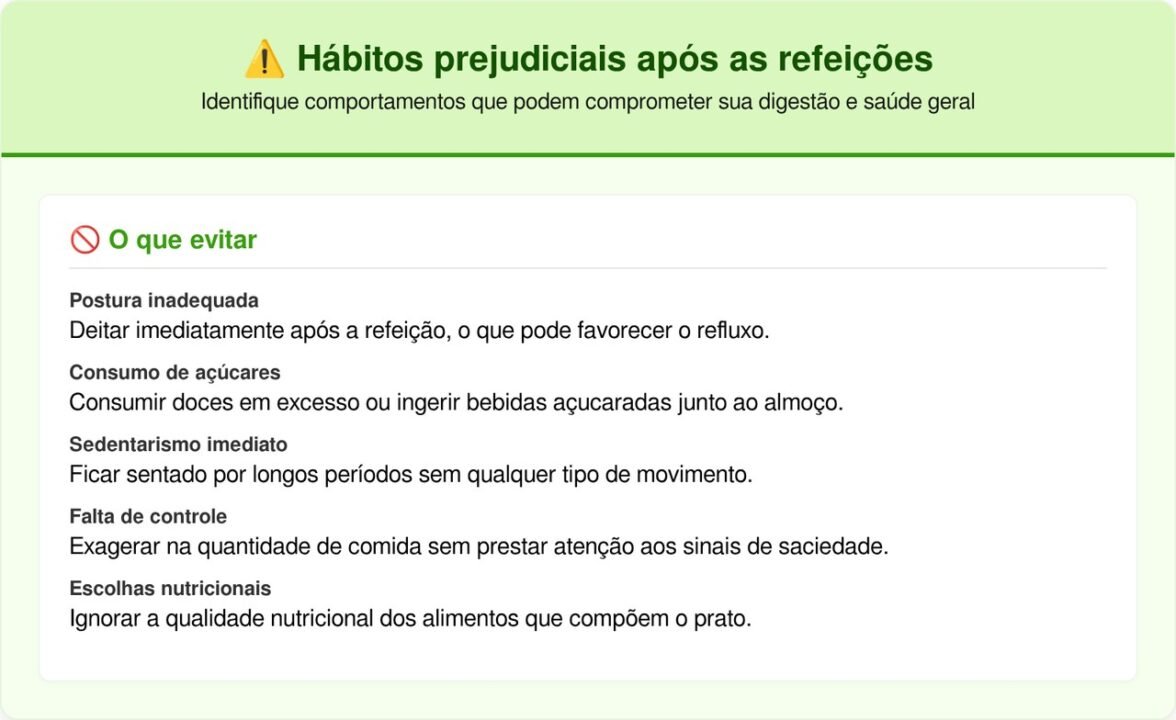 ⚠️ Hábitos prejudiciais após as refeições

Identifique comportamentos que podem comprometer sua digestão e saúde geral

🚫 O que evitar

Postura inadequada
Deitar imediatamente após a refeição, o que pode favorecer o refluxo.

Consumo de açúcares
Consumir doces em excesso ou ingerir bebidas açucaradas junto ao almoço.

Sedentarismo imediato
Ficar sentado por longos períodos sem qualquer tipo de movimento.

Falta de controle
Exagerar na quantidade de comida sem prestar atenção aos sinais de saciedade.

Escolhas nutricionais
Ignorar a qualidade nutricional dos alimentos que compõem o prato.